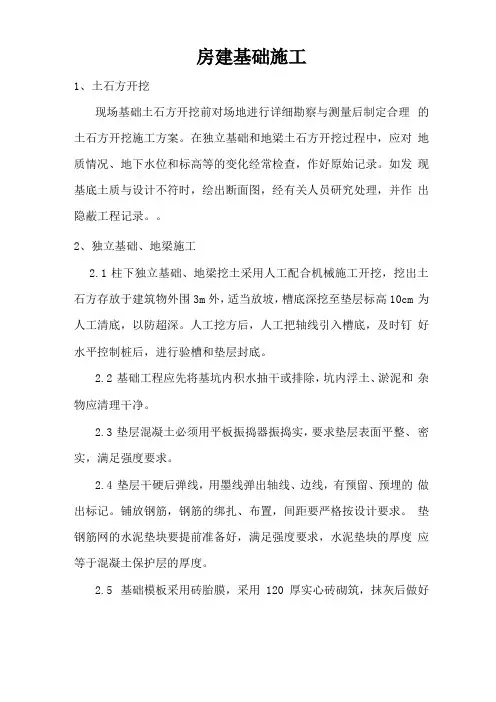 房建基础施工

1、土石方开挖

现场基础土石方开挖前对场地进行详细勘察与测量后制定合理 的土石方开挖施工方案。在独立基础和地梁土石方开挖过程中，应对 地质情况、地下水位和标高等的变化经常检查，作好原始记录。如发 现基底土质与设计不符时，绘出断面图，经有关人员研究处理，并作 出隐蔽工程记录。。

2、独立基础、地梁施工

2.1 柱下独立基础、地梁挖土采用人工配合机械施工开挖，挖出土石方存放于建筑物外围 3m 外，适当放坡，槽底深挖至垫层标高 10cm 为人工清底，以防超深。人工挖方后，人工把轴线引入槽底，及时钉 好水平控制桩后，进行验槽和垫层封底。

2.2 基础工程应先将基坑内积水抽干或排除，坑内浮土、淤泥和 杂物应清理干净。

2.3 垫层混凝土必须用平板振捣器振捣实，要求垫层表面平整、密实，满足强度要求。

2.4 垫层干硬后弹线，用墨线弹出轴线、边线，有预留、预埋的 做出标记。铺放钢筋，钢筋的绑扎、布置，间距要严格按设计要求。 垫钢筋网的水泥垫块要提前准备好，满足强度要求，水泥垫块的厚度 应等于混凝土保护层的厚度。

2.5 基础模板采用砖胎膜，采用 120 厚实心砖砌筑，抹灰后做好